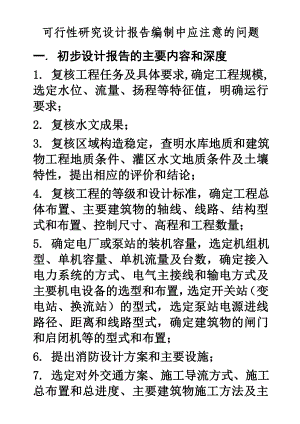 可行性研究设计报告编制中应注意的问题

一. 初步设计报告的主要内容和深度

1. 复核工程任务及具体要求,确定工程规模,选定水位、流量、扬程等特征值，明确运行要求；

2. 复核水文成果；

3. 复核区域构造稳定，查明水库地质和建筑物工程地质条件、灌区水文地质条件及土壤特性，提出相应的评价和结论；

4. 复核工程的等级和设计标准，确定工程总体布置、主要建筑物的轴线、线路、结构型式和布置、控制尺寸、高程和工程数量；

5. 确定电厂或泵站的装机容量，选定机组机型、单机容量、单机流量及台数，确定接入电力系统的方式、电气主接线和输电方式及主要机电设备的选型和布置，选定开关站（变电站、换流站）的型式，选定泵站电源进线路径、距离和线路型式，确定建筑物的闸门和启闭机等的型式和布置；

6. 提出消防设计方案和主要设施；

7. 选定对外交通方案、施工导流方式、施工总布置和总进度、主要建筑物施工方法及主